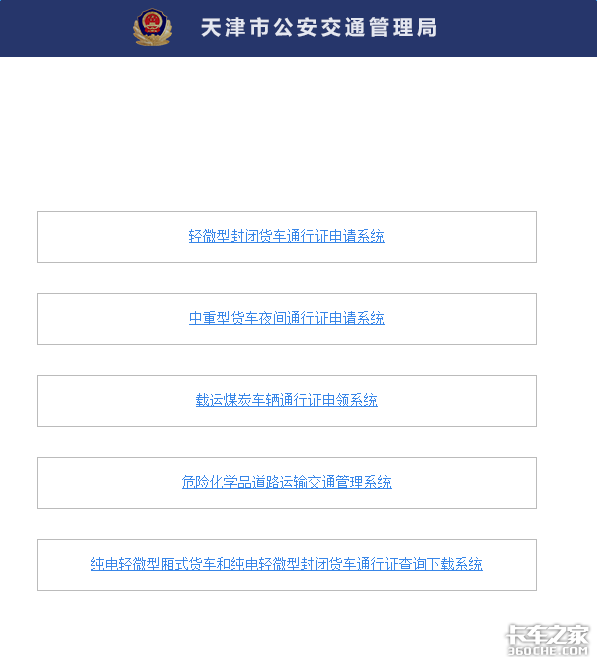 天津市公安交通管理局

轻微型封闭货车通行证申请系统

中重型货车夜间通行证申请系统

载运煤炭车辆通行证申领系统

危险化学品道路运输交通管理系统

纯电轻微型厢式货车和纯电轻微型封闭货车通行证查询下载系统

卡车之家
360CHE.COM